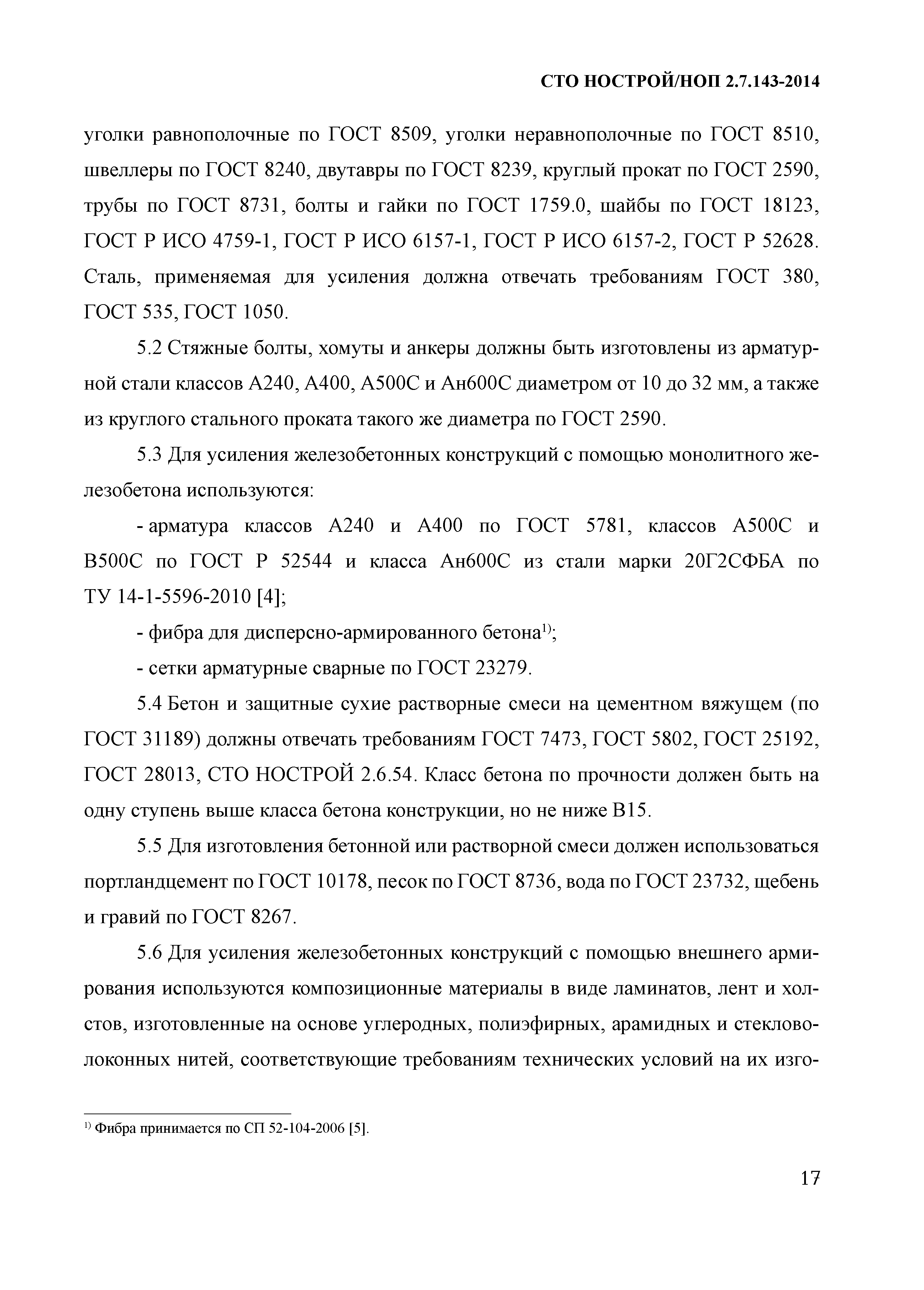 СТО НОСТРОЙ/НОП 2.7.143-2014

уголки равнополочные по ГОСТ 8509, уголки неравнополочные по ГОСТ 8510, швеллеры по ГОСТ 8240, двутавры по ГОСТ 8239, круглый прокат по ГОСТ 2590, трубы по ГОСТ 8731, болты и гайки по ГОСТ 1759.0, шайбы по ГОСТ 18123, ГОСТ Р ИСО 4759-1, ГОСТ Р ИСО 6157-1, ГОСТ Р ИСО 6157-2, ГОСТ Р 52628. Сталь, применяемая для усиления должна отвечать требованиям ГОСТ 380, ГОСТ 535, ГОСТ 1050.

5.2 Стяжные болты, хомуты и анкеры должны быть изготовлены из арматурной стали классов А240, А400, А500С и Ан600С диаметром от 10 до 32 мм, а также из круглого стального проката такого же диаметра по ГОСТ 2590.

5.3 Для усиления железобетонных конструкций с помощью монолитного железобетона используются:

- арматура классов А240 и А400 по ГОСТ 5781, классов А500С и В500С по ГОСТ Р 52544 и класса Ан600С из стали марки 20Г2СФБА по ТУ 14-1-5596-2010 [4];

- фибра для дисперсно-армированного бетона$^{1)}$;

- сетки арматурные сварные по ГОСТ 23279.

5.4 Бетон и защитные сухие растворные смеси на цементном вяжущем (по ГОСТ 31189) должны отвечать требованиям ГОСТ 7473, ГОСТ 5802, ГОСТ 25192, ГОСТ 28013, СТО НОСТРОЙ 2.6.54. Класс бетона по прочности должен быть на одну ступень выше класса бетона конструкции, но не ниже В15.

5.5 Для изготовления бетонной или растворной смеси должен использоваться портландцемент по ГОСТ 10178, песок по ГОСТ 8736, вода по ГОСТ 23732, щебень и гравий по ГОСТ 8267.

5.6 Для усиления железобетонных конструкций с помощью внешнего армирования используются композиционные материалы в виде ламинатов, лент и холстов, изготовленные на основе углеродных, полиэфирных, арамидных и стекловолоконных нитей, соответствующие требованиям технических условий на их изго-

$^{1)}$ Фибра принимается по СП 52-104-2006 [5].

17